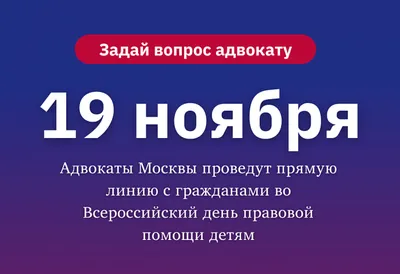 Задай вопрос адвокату

19 ноября

Адвокаты Москвы проведут прямую линию с гражданами во Всероссийский день правовой помощи детям